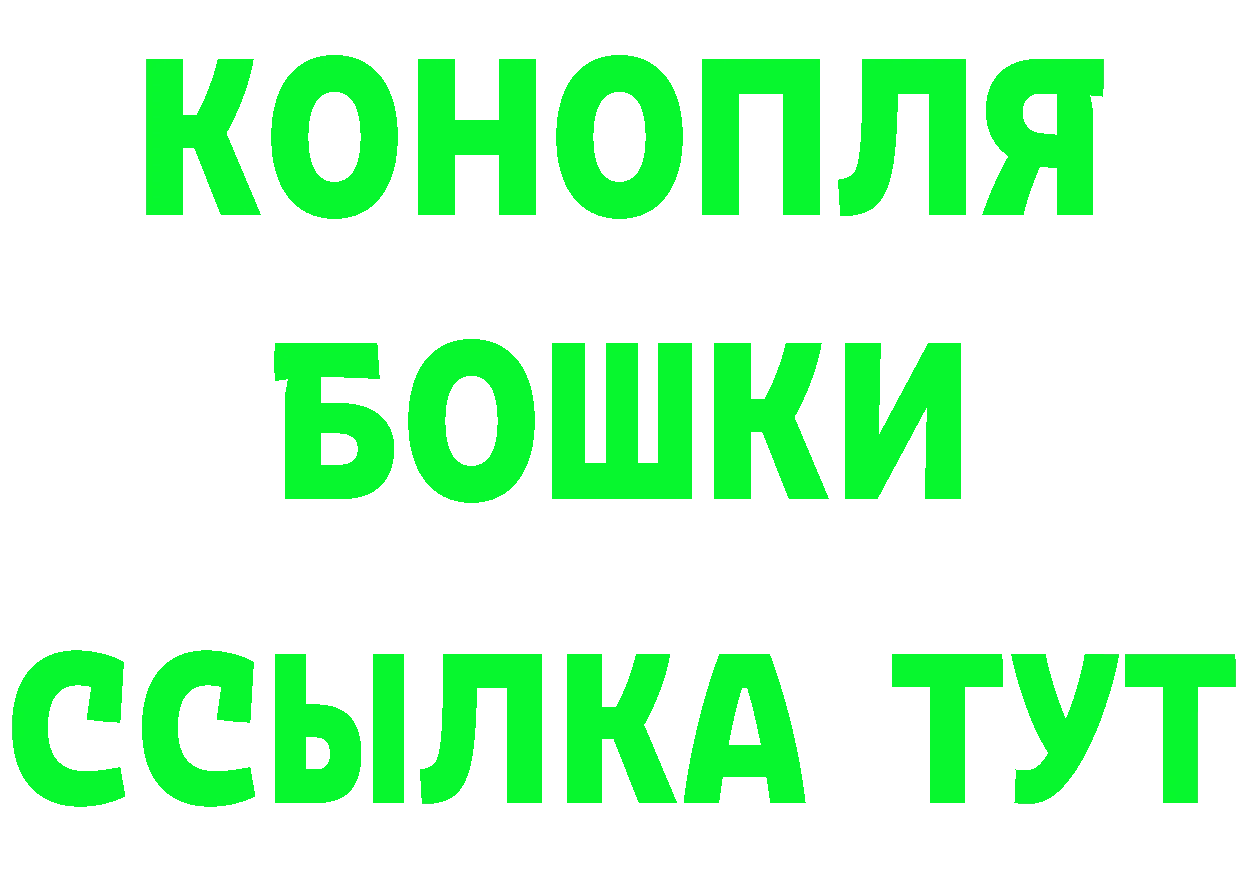 КОНОПЛЯ
БОШКИ
ССЫЛКА ТУТ